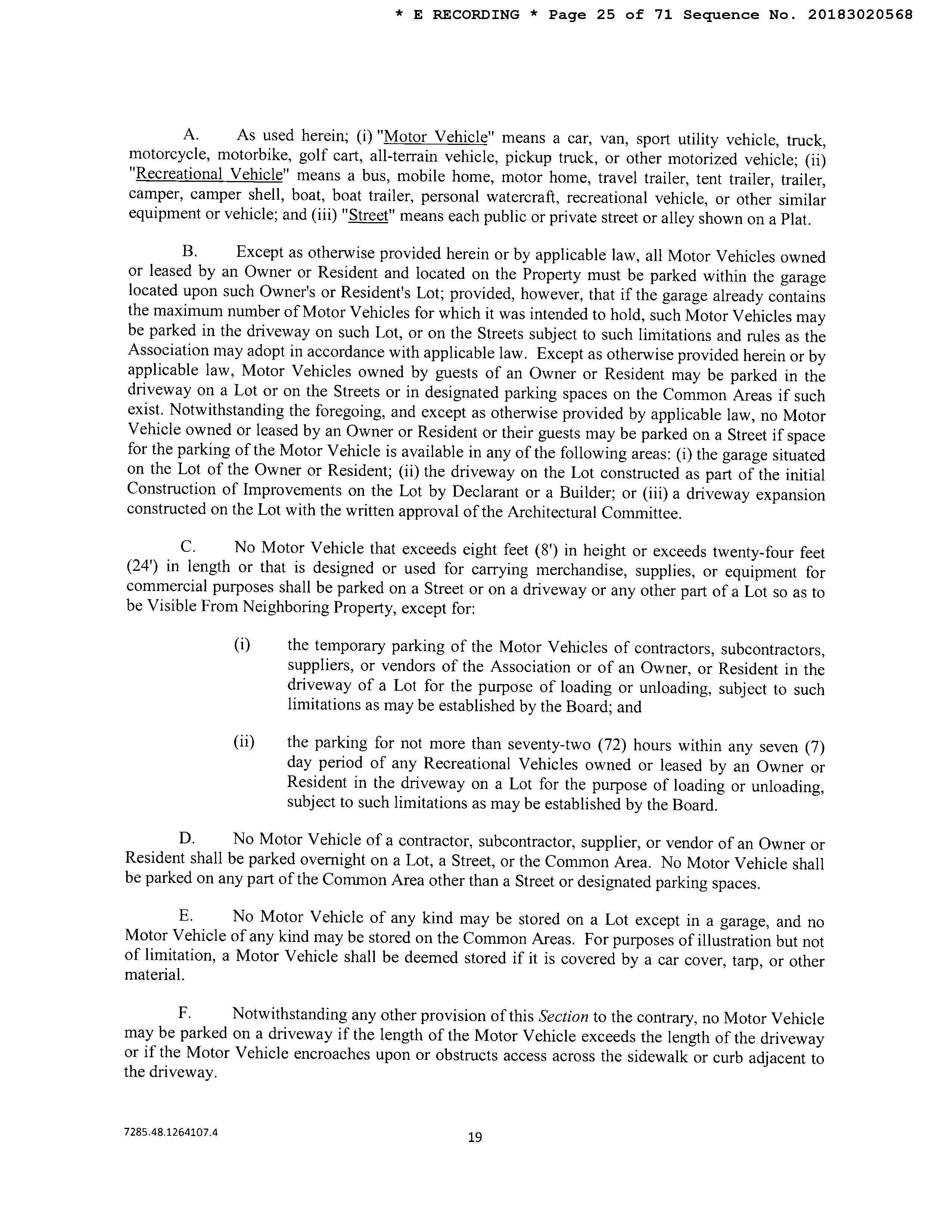 * E RECORDING * Page 25 of 71 Sequence No. 20183020568

A. As used herein; (i) "Motor Vehicle" means a car, van, sport utility vehicle, truck, motorcycle, motorbike, golf cart, all-terrain vehicle, pickup truck, or other motorized vehicle; (ii) "Recreational Vehicle" means a bus, mobile home, motor home, travel trailer, tent trailer, trailer, camper, camper shell, boat, boat trailer, personal watercraft, recreational vehicle, or other similar equipment or vehicle; and (iii) "Street" means each public or private street or alley shown on a Plat.

B. Except as otherwise provided herein or by applicable law, all Motor Vehicles owned or leased by an Owner or Resident and located on the Property must be parked within the garage located upon such Owner's or Resident's Lot; provided, however, that if the garage already contains the maximum number of Motor Vehicles for which it was intended to hold, such Motor Vehicles may be parked in the driveway on such Lot, or on the Streets subject to such limitations and rules as the Association may adopt in accordance with applicable law. Except as otherwise provided herein or by applicable law, Motor Vehicles owned by guests of an Owner or Resident may be parked in the driveway on a Lot or on the Streets or in designated parking spaces on the Common Areas if such exist. Notwithstanding the foregoing, and except as otherwise provided by applicable law, no Motor Vehicle owned or leased by an Owner or Resident or their guests may be parked on a Street if space for the parking of the Motor Vehicle is available in any of the following areas: (i) the garage situated on the Lot of the Owner or Resident; (ii) the driveway on the Lot constructed as part of the initial Construction of Improvements on the Lot by Declarant or a Builder; or (iii) a driveway expansion constructed on the Lot with the written approval of the Architectural Committee.

C. No Motor Vehicle that exceeds eight feet (8') in height or exceeds twenty-four feet (24') in length or that is designed or used for carrying merchandise, supplies, or equipment for commercial purposes shall be parked on a Street or on a driveway or any other part of a Lot so as to be Visible From Neighboring Property, except for:

(i) the temporary parking of the Motor Vehicles of contractors, subcontractors, suppliers, or vendors of the Association or of an Owner, or Resident in the driveway of a Lot for the purpose of loading or unloading, subject to such limitations as may be established by the Board; and

(ii) the parking for not more than seventy-two (72) hours within any seven (7) day period of any Recreational Vehicles owned or leased by an Owner or Resident in the driveway on a Lot for the purpose of loading or unloading, subject to such limitations as may be established by the Board.

D. No Motor Vehicle of a contractor, subcontractor, supplier, or vendor of an Owner or Resident shall be parked overnight on a Lot, a Street, or the Common Area. No Motor Vehicle shall be parked on any part of the Common Area other than a Street or designated parking spaces.

E. No Motor Vehicle of any kind may be stored on a Lot except in a garage, and no Motor Vehicle of any kind may be stored on the Common Areas. For purposes of illustration but not of limitation, a Motor Vehicle shall be deemed stored if it is covered by a car cover, tarp, or other material.

F. Notwithstanding any other provision of this Section to the contrary, no Motor Vehicle may be parked on a driveway if the length of the Motor Vehicle exceeds the length of the driveway or if the Motor Vehicle encroaches upon or obstructs access across the sidewalk or curb adjacent to the driveway.

7285.48.1264107.4

19